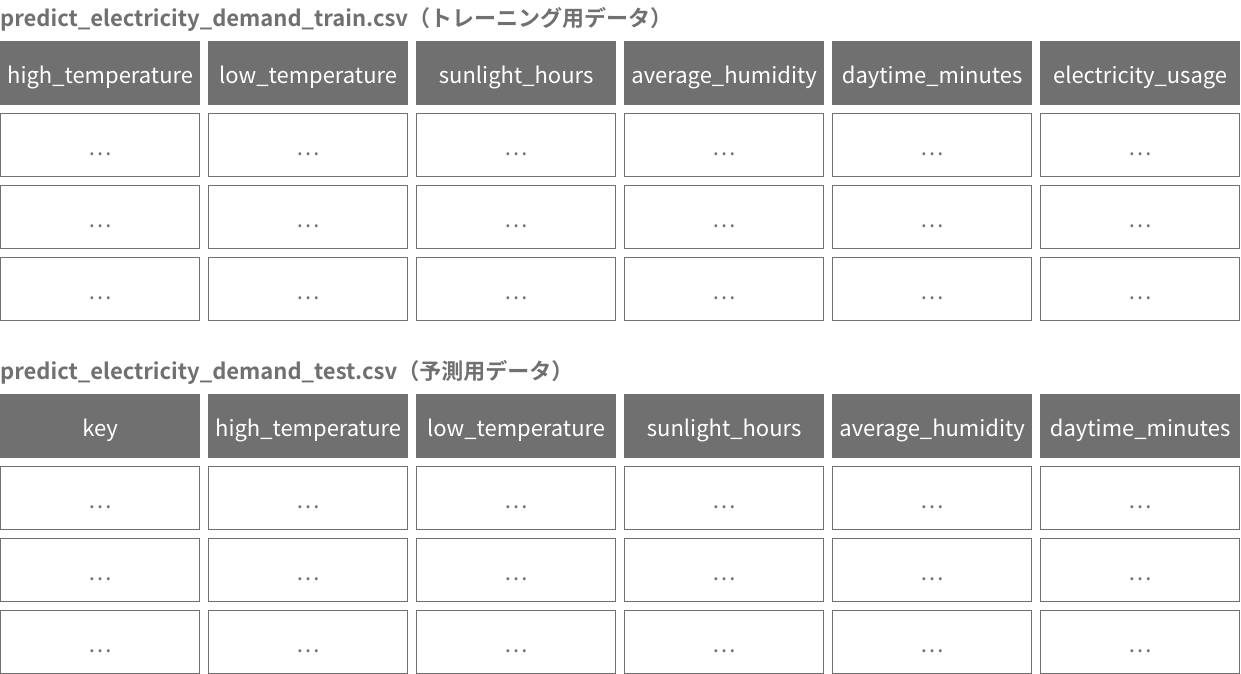 predict_electricity_demand_train.csv（トレーニング用データ）

| high_temperature | low_temperature | sunlight_hours | average_humidity | daytime_minutes | electricity_usage |
|---|---|---|---|---|---|
| … | … | … | … | … | … |
| … | … | … | … | … | … |
| … | … | … | … | … | … |

predict_electricity_demand_test.csv（予測用データ）

| key | high_temperature | low_temperature | sunlight_hours | average_humidity | daytime_minutes |
|---|---|---|---|---|---|
| … | … | … | … | … | … |
| … | … | … | … | … | … |
| … | … | … | … | … | … |